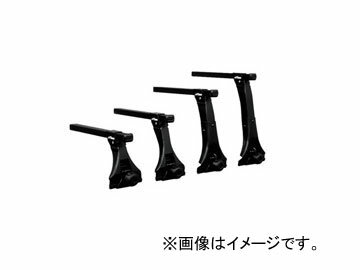 ※画像はイメージです。